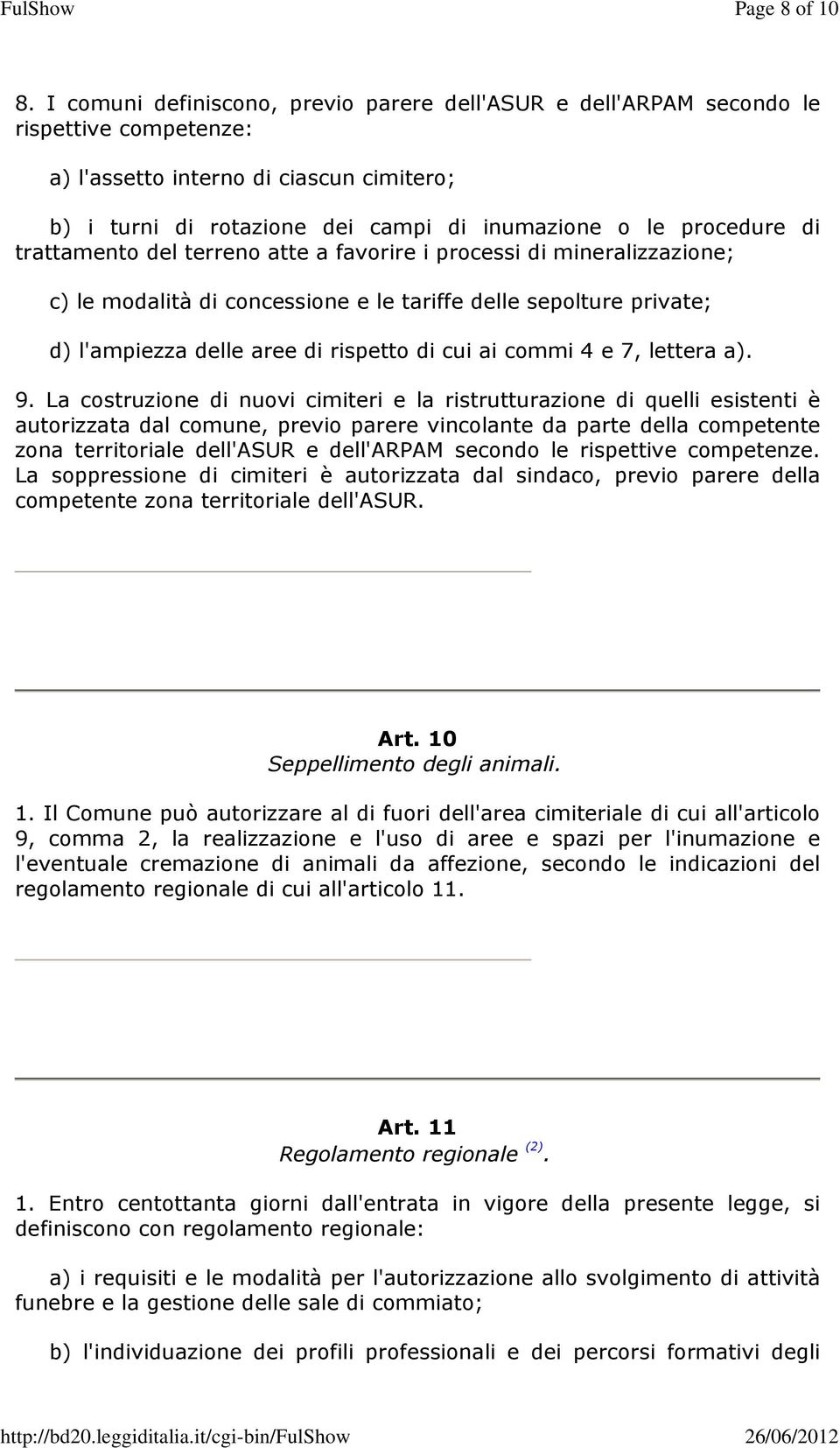 FulShow Page 8 of 10

8. I comuni definiscono, previo parere dell'ASUR e dell'ARPAM secondo le rispettive competenze:

a) l'assetto interno di ciascun cimitero;

b) i turni di rotazione dei campi di inumazione o le procedure di trattamento del terreno atte a favorire i processi di mineralizzazione;

c) le modalità di concessione e le tariffe delle sepolture private;

d) l'ampiezza delle aree di rispetto di cui ai commi 4 e 7, lettera a).

9. La costruzione di nuovi cimiteri e la ristrutturazione di quelli esistenti è autorizzata dal comune, previo parere vincolante da parte della competente zona territoriale dell'ASUR e dell'ARPAM secondo le rispettive competenze. La soppressione di cimiteri è autorizzata dal sindaco, previo parere della competente zona territoriale dell'ASUR.

Art. 10
Seppellimento degli animali.

1. Il Comune può autorizzare al di fuori dell'area cimiteriale di cui all'articolo 9, comma 2, la realizzazione e l'uso di aree e spazi per l'inumazione e l'eventuale cremazione di animali da affezione, secondo le indicazioni del regolamento regionale di cui all'articolo 11.

Art. 11
Regolamento regionale $^{(2)}$.

1. Entro centottanta giorni dall'entrata in vigore della presente legge, si definiscono con regolamento regionale:

a) i requisiti e le modalità per l'autorizzazione allo svolgimento di attività funebre e la gestione delle sale di commiato;

b) l'individuazione dei profili professionali e dei percorsi formativi degli

http://bd20.leggiditalia.it/cgi-bin/FulShow 26/06/2012